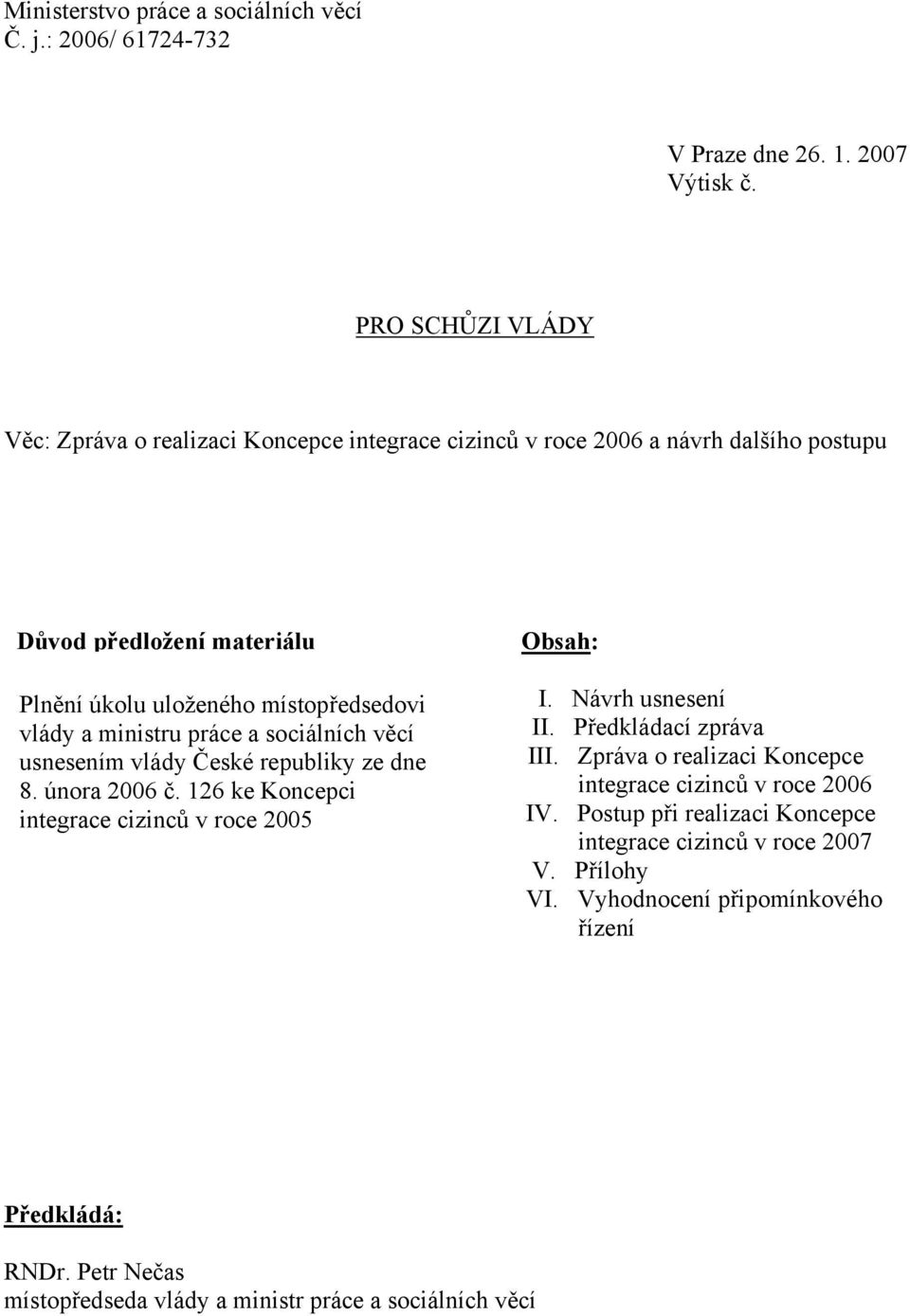 Ministerstvo práce a sociálních věcí
Č. j.: 2006/ 61724-732

V Praze dne 26. 1. 2007
Výtisk č.

PRO SCHŮZI VLÁDY

Věc: Zpráva o realizaci Koncepce integrace cizinců v roce 2006 a návrh dalšího postupu

Důvod předložení materiálu

Plnění úkolu uloženého místopředsedovi vlády a ministru práce a sociálních věcí usnesením vlády České republiky ze dne 8. února 2006 č. 126 ke Koncepci integrace cizinců v roce 2005

Obsah:

I. Návrh usnesení
II. Předkládací zpráva
III. Zpráva o realizaci Koncepce integrace cizinců v roce 2006
IV. Postup při realizaci Koncepce integrace cizinců v roce 2007
V. Přílohy
VI. Vyhodnocení připomínkového řízení

Předkládá:

RNDr. Petr Nečas
místopředseda vlády a ministr práce a sociálních věcí